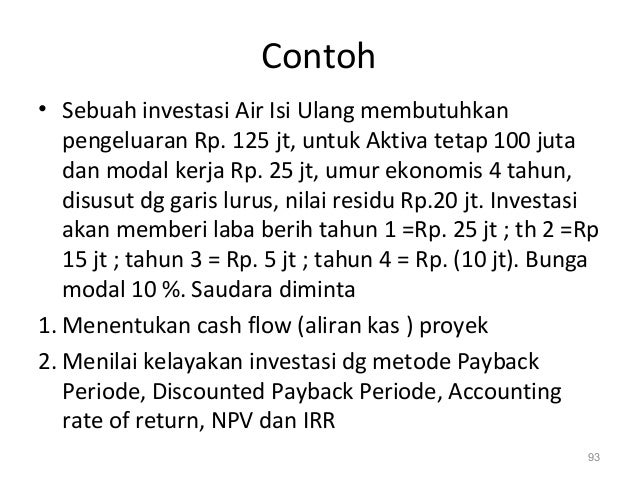 Contoh

• Sebuah investasi Air Isi Ulang membutuhkan pengeluaran Rp. 125 jt, untuk Aktiva tetap 100 juta dan modal kerja Rp. 25 jt, umur ekonomis 4 tahun, disusut dg garis lurus, nilai residu Rp.20 jt. Investasi akan memberi laba berih tahun 1 =Rp. 25 jt ; th 2 =Rp 15 jt ; tahun 3 = Rp. 5 jt ; tahun 4 = Rp. (10 jt). Bunga modal 10 %. Saudara diminta

1. Menentukan cash flow (aliran kas ) proyek

2. Menilai kelayakan investasi dg metode Payback Periode, Discounted Payback Periode, Accounting rate of return, NPV dan IRR

93